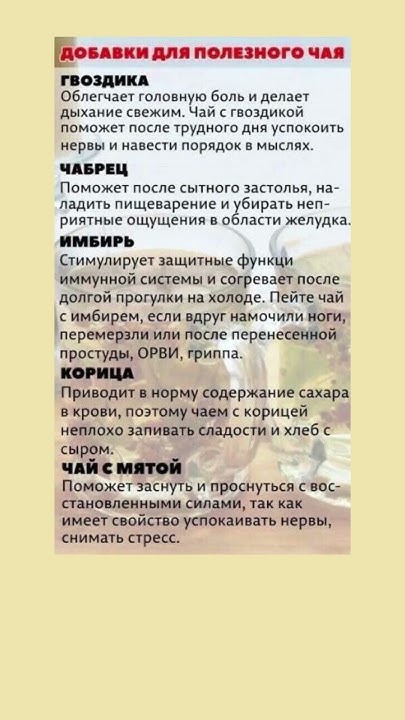 ДОБАВКИ ДЛЯ ПОЛЕЗНОГО ЧАЯ

ГВОЗДИКА

Облегчает головную боль и делает дыхание свежим. Чай с гвоздикой поможет после трудного дня успокоить нервы и навести порядок в мыслях.

ЧАБРЕЦ

Поможет после сытного застолья, наладить пищеварение и убирать неприятные ощущения в области желудка.

ИМБИРЬ

Стимулирует защитные функци иммунной системы и согревает после долгой прогулки на холоде. Пейте чай с имбирем, если вдруг намочили ноги, перемерзли или после перенесенной простуды, ОРВИ, гриппа.

КОРИЦА

Приводит в норму содержание сахара в крови, поэтому чаем с корицей неплохо запивать сладости и хлеб с сыром.

ЧАЙ С МЯТОЙ

Поможет заснуть и проснуться с восстановленными силами, так как имеет свойство успокаивать нервы, снимать стресс.